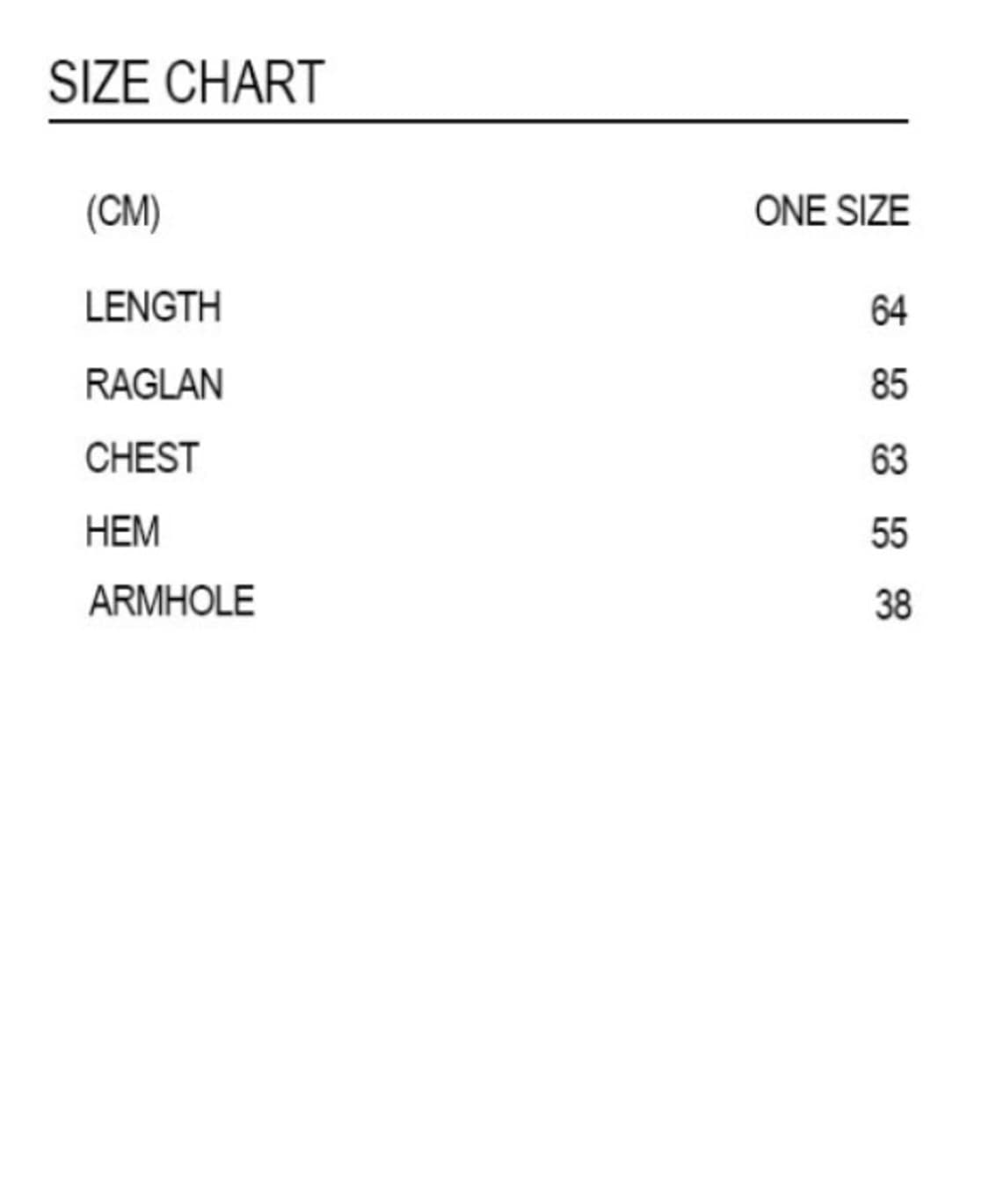 SIZE CHART

| (CM) | ONE SIZE |
|---|---|
| LENGTH | 64 |
| RAGLAN | 85 |
| CHEST | 63 |
| HEM | 55 |
| ARMHOLE | 38 |